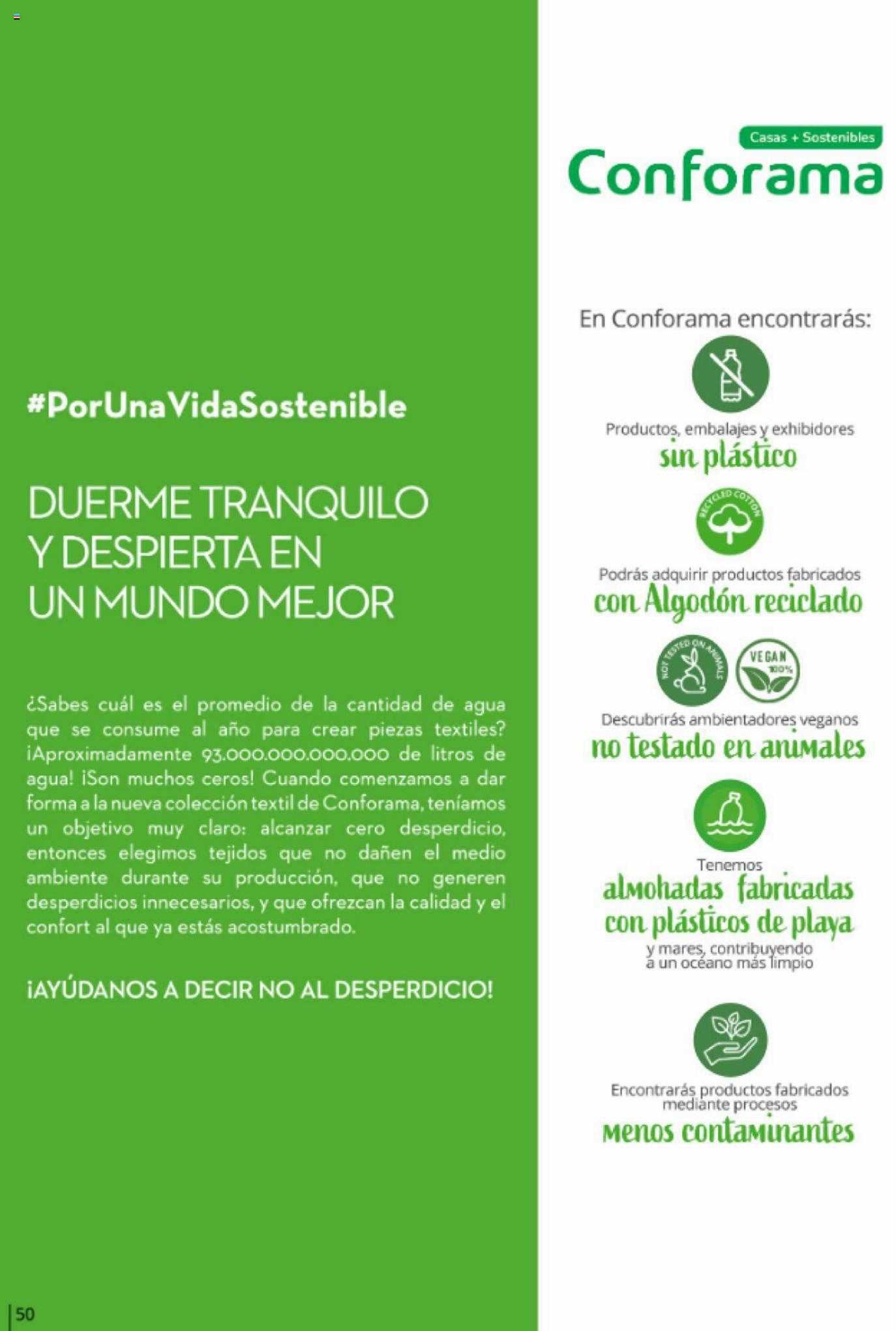 #PorUnaVidaSostenible

DUERME TRANQUILO Y DESPIERTA EN UN MUNDO MEJOR

¿Sabes cuál es el promedio de la cantidad de agua que se consume al año para crear piezas textiles? ¡Aproximadamente 93.000.000.000.000 de litros de agua! ¡Son muchos ceros! Cuando comenzamos a dar forma a la nueva colección textil de Conforama, teníamos un objetivo muy claro: alcanzar cero desperdicio, entonces elegimos tejidos que no dañen el medio ambiente durante su producción, que no generen desperdicios innecesarios, y que ofrezcan la calidad y el confort al que ya estás acostumbrado.

¡AYÚDANOS A DECIR NO AL DESPERDICIO!

50

Casas + Sostenibles
Conforama

En Conforama encontrarás:

Productos, embalajes y exhibidores
sin plástico

RECYCLED COTTON

Podrás adquirir productos fabricados
con Algodón reciclado

NOT TESTED ON ANIMALS
VEGAN 100%

Descubrirás ambientadores veganos
no testado en animales

Tenemos
almohadas fabricadas con plásticos de playa
y mares, contribuyendo a un océano más limpio

Encontrarás productos fabricados mediante procesos
menos contaminantes